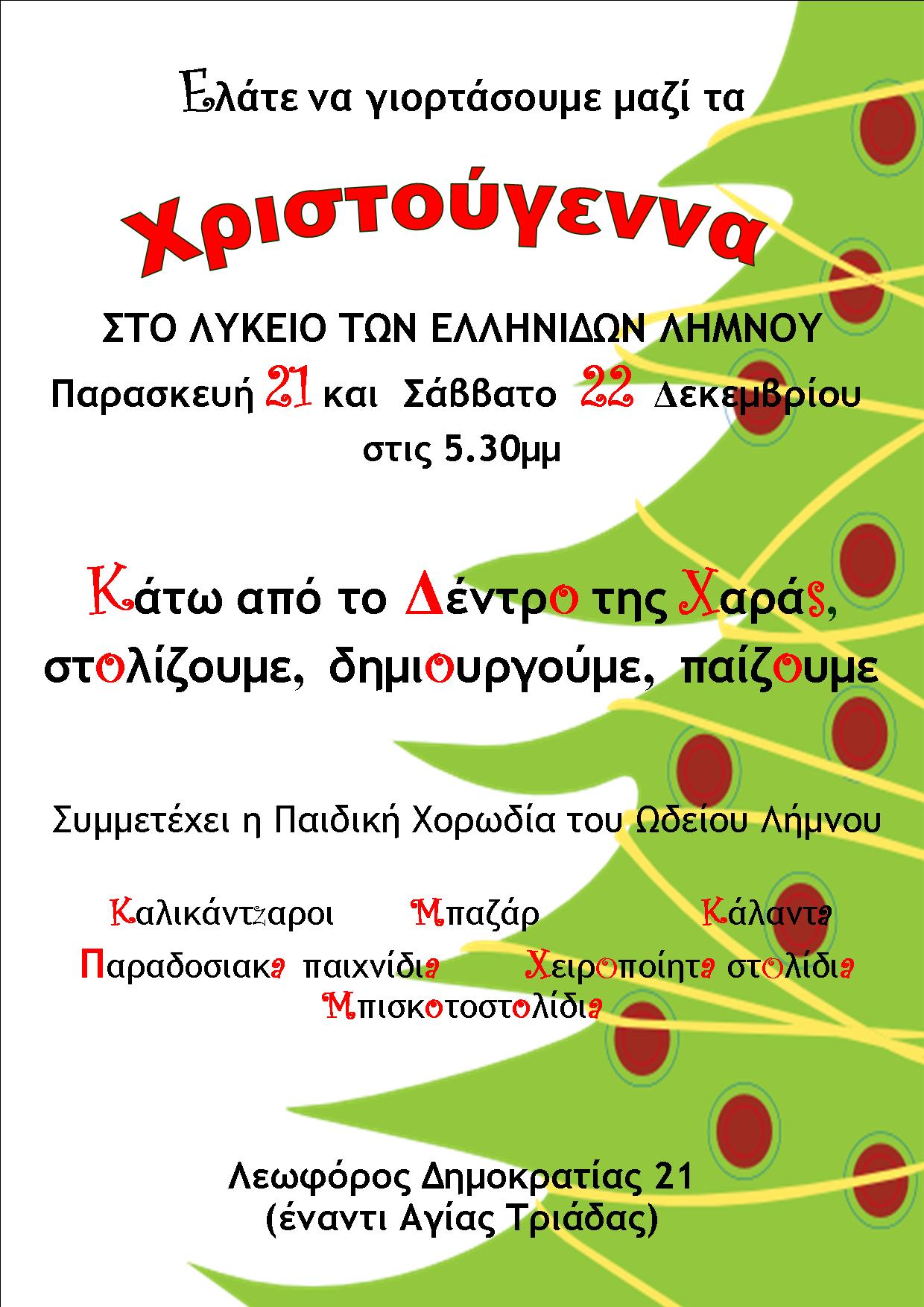 Ελάτε να γιορτάσουμε μαζί τα

Χριστούγεννα

ΣΤΟ ΛΥΚΕΙΟ ΤΩΝ ΕΛΛΗΝΙΔΩΝ ΛΗΜΝΟΥ
Παρασκευή 21 και Σάββατο 22 Δεκεμβρίου
στις 5.30μμ

Κάτω από το Δέντρο της Χαράς,
στολίζουμε, δημιουργούμε, παίζουμε

Συμμετέχει η Παιδική Χορωδία του Ωδείου Λήμνου

Καλικάντζαροι Μπαζάρ Κάλαντα
Παραδοσιακα παιχνίδια Χειροποίητα στολίδια
Μπισκοτοστολίδια

Λεωφόρος Δημοκρατίας 21
(έναντι Αγίας Τριάδας)